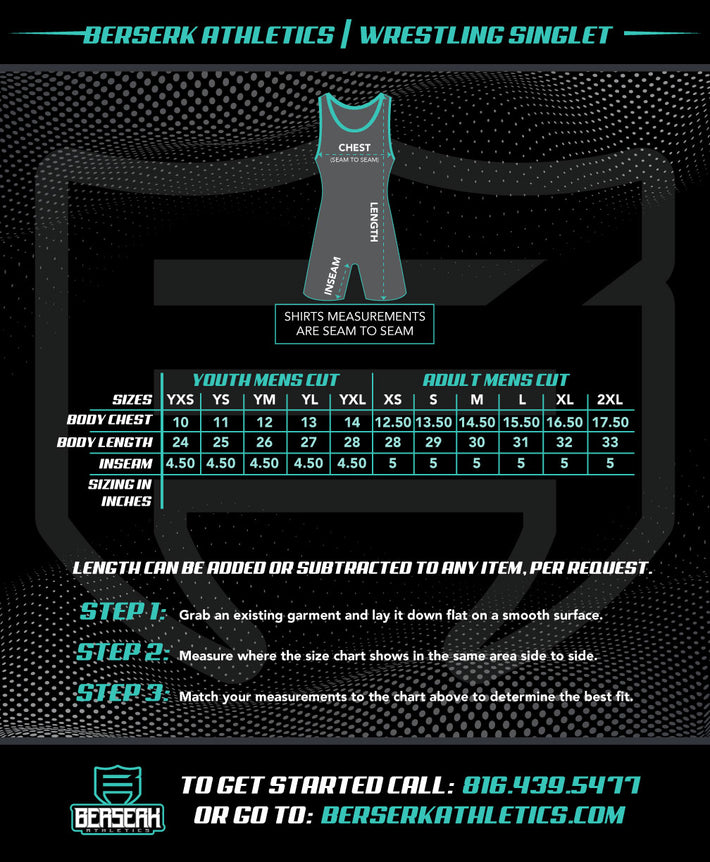 BERSERK ATHLETICS | WRESTLING SINGLET

CHEST
(SEAM TO SEAM)

LENGTH

INSEAM

SHIRTS MEASUREMENTS ARE SEAM TO SEAM

| | YOUTH MENS CUT | | | | | ADULT MENS CUT | | | | | |
|---|---|---|---|---|---|---|---|---|---|---|---|
| SIZES | YXS | YS | YM | YL | YXL | XS | S | M | L | XL | 2XL |
| BODY CHEST | 10 | 11 | 12 | 13 | 14 | 12.50 | 13.50 | 14.50 | 15.50 | 16.50 | 17.50 |
| BODY LENGTH | 24 | 25 | 26 | 27 | 28 | 28 | 29 | 30 | 31 | 32 | 33 |
| INSEAM | 4.50 | 4.50 | 4.50 | 4.50 | 4.50 | 5 | 5 | 5 | 5 | 5 | 5 |
| SIZING IN INCHES | | | | | | | | | | | |

LENGTH CAN BE ADDED OR SUBTRACTED TO ANY ITEM, PER REQUEST.

STEP 1: Grab an existing garment and lay it down flat on a smooth surface.

STEP 2: Measure where the size chart shows in the same area side to side.

STEP 3: Match your measurements to the chart above to determine the best fit.

BERSERK ATHLETICS

TO GET STARTED CALL: 816.439.5477
OR GO TO: BERSERKATHLETICS.COM